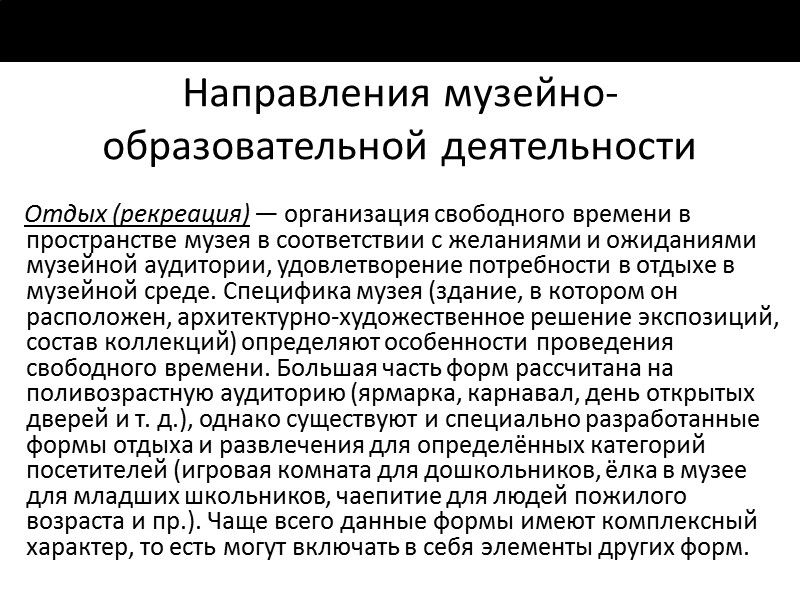 Направления музейно-образовательной деятельности

Отдых (рекреация) — организация свободного времени в пространстве музея в соответствии с желаниями и ожиданиями музейной аудитории, удовлетворение потребности в отдыхе в музейной среде. Специфика музея (здание, в котором он расположен, архитектурно-художественное решение экспозиций, состав коллекций) определяют особенности проведения свободного времени. Большая часть форм рассчитана на поливозрастную аудиторию (ярмарка, карнавал, день открытых дверей и т. д.), однако существуют и специально разработанные формы отдыха и развлечения для определённых категорий посетителей (игровая комната для дошкольников, ёлка в музее для младших школьников, чаепитие для людей пожилого возраста и пр.). Чаще всего данные формы имеют комплексный характер, то есть могут включать в себя элементы других форм.